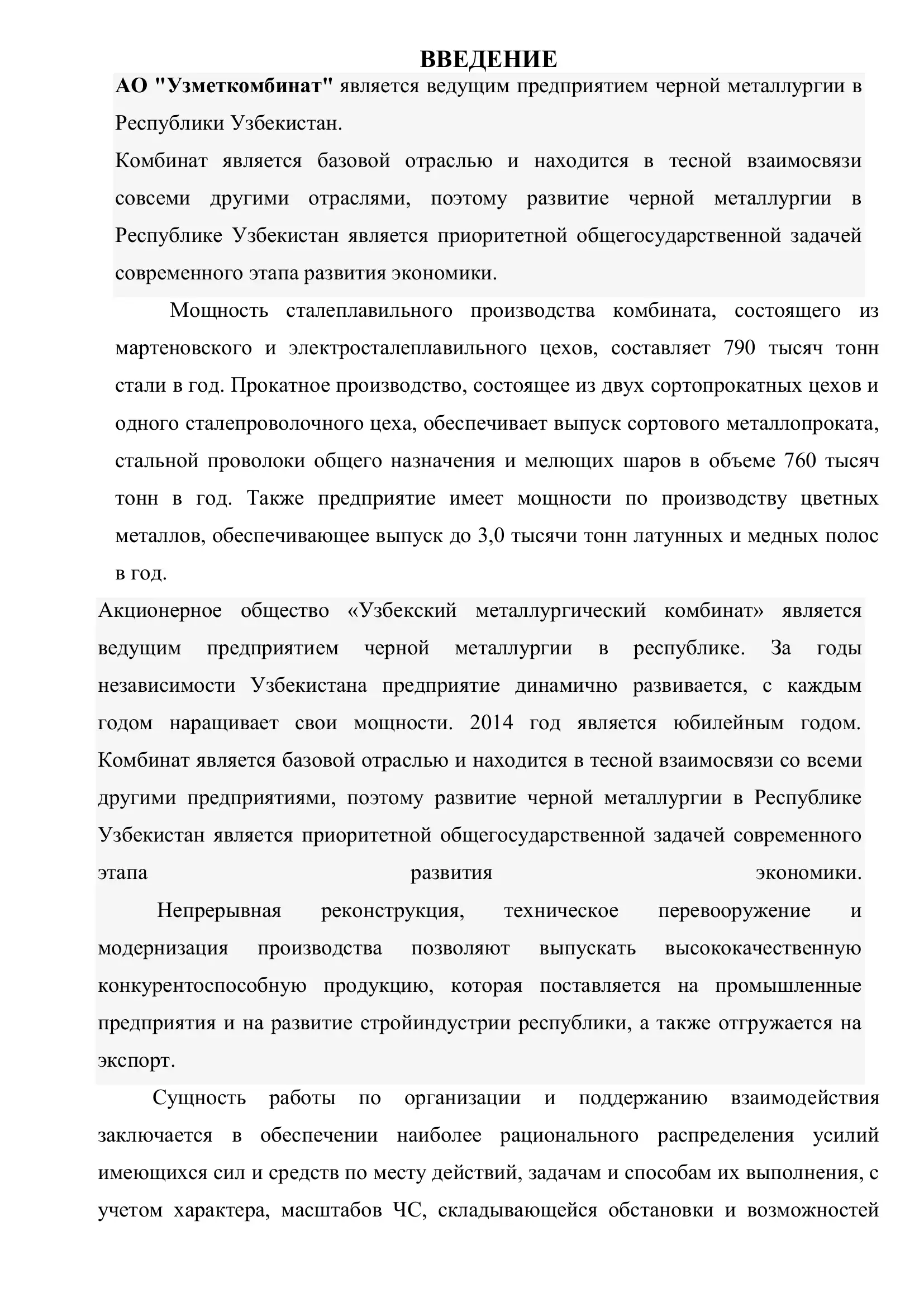 ВВЕДЕНИЕ

АО "Узметкомбинат" является ведущим предприятием черной металлургии в Республики Узбекистан.

Комбинат является базовой отраслью и находится в тесной взаимосвязи совсеми другими отраслями, поэтому развитие черной металлургии в Республике Узбекистан является приоритетной общегосударственной задачей современного этапа развития экономики.

Мощность сталеплавильного производства комбината, состоящего из мартеновского и электросталеплавильного цехов, составляет 790 тысяч тонн стали в год. Прокатное производство, состоящее из двух сортопрокатных цехов и одного сталепроволочного цеха, обеспечивает выпуск сортового металлопроката, стальной проволоки общего назначения и мелющих шаров в объеме 760 тысяч тонн в год. Также предприятие имеет мощности по производству цветных металлов, обеспечивающее выпуск до 3,0 тысячи тонн латунных и медных полос в год.

Акционерное общество «Узбекский металлургический комбинат» является ведущим предприятием черной металлургии в республике. За годы независимости Узбекистана предприятие динамично развивается, с каждым годом наращивает свои мощности. 2014 год является юбилейным годом. Комбинат является базовой отраслью и находится в тесной взаимосвязи со всеми другими предприятиями, поэтому развитие черной металлургии в Республике Узбекистан является приоритетной общегосударственной задачей современного этапа развития экономики.

Непрерывная реконструкция, техническое перевооружение и модернизация производства позволяют выпускать высококачественную конкурентоспособную продукцию, которая поставляется на промышленные предприятия и на развитие стройиндустрии республики, а также отгружается на экспорт.

Сущность работы по организации и поддержанию взаимодействия заключается в обеспечении наиболее рационального распределения усилий имеющихся сил и средств по месту действий, задачам и способам их выполнения, с учетом характера, масштабов ЧС, складывающейся обстановки и возможностей